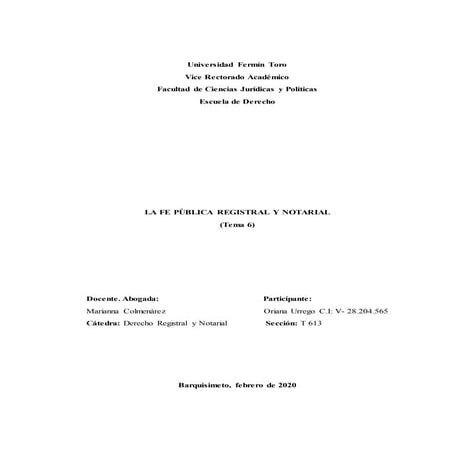 Universidad Fermín Toro
Vice Rectorado Académico
Facultad de Ciencias Jurídicas y Políticas
Escuela de Derecho

LA FE PÚBLICA REGISTRAL Y NOTARIAL
(Tema 6)

Docente. Abogada:
Marianna Colmenárez
Cátedra: Derecho Registral y Notarial

Participante:
Oriana Urrego C.I: V- 28.204.565
Sección: T 613

Barquisimeto, febrero de 2020